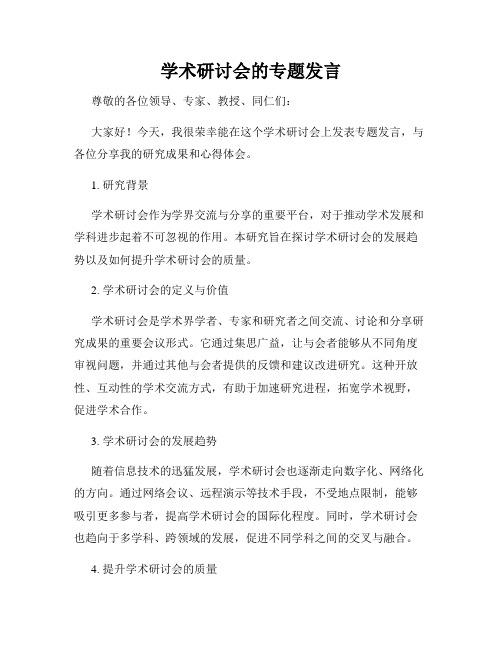 学术研讨会的专题发言

尊敬的各位领导、专家、教授、同仁们：

大家好！今天，我很荣幸能在这个学术研讨会上发表专题发言，与各位分享我的研究成果和心得体会。

1. 研究背景

学术研讨会作为学界交流与分享的重要平台，对于推动学术发展和学科进步起着不可忽视的作用。本研究旨在探讨学术研讨会的发展趋势以及如何提升学术研讨会的质量。

2. 学术研讨会的定义与价值

学术研讨会是学术界学者、专家和研究者之间交流、讨论和分享研究成果的重要会议形式。它通过集思广益，让与会者能够从不同角度审视问题，并通过其他与会者提供的反馈和建议改进研究。这种开放性、互动性的学术交流方式，有助于加速研究进程，拓宽学术视野，促进学术合作。

3. 学术研讨会的发展趋势

随着信息技术的迅猛发展，学术研讨会也逐渐走向数字化、网络化的方向。通过网络会议、远程演示等技术手段，不受地点限制，能够吸引更多参与者，提高学术研讨会的国际化程度。同时，学术研讨会也趋向于多学科、跨领域的发展，促进不同学科之间的交叉与融合。

4. 提升学术研讨会的质量